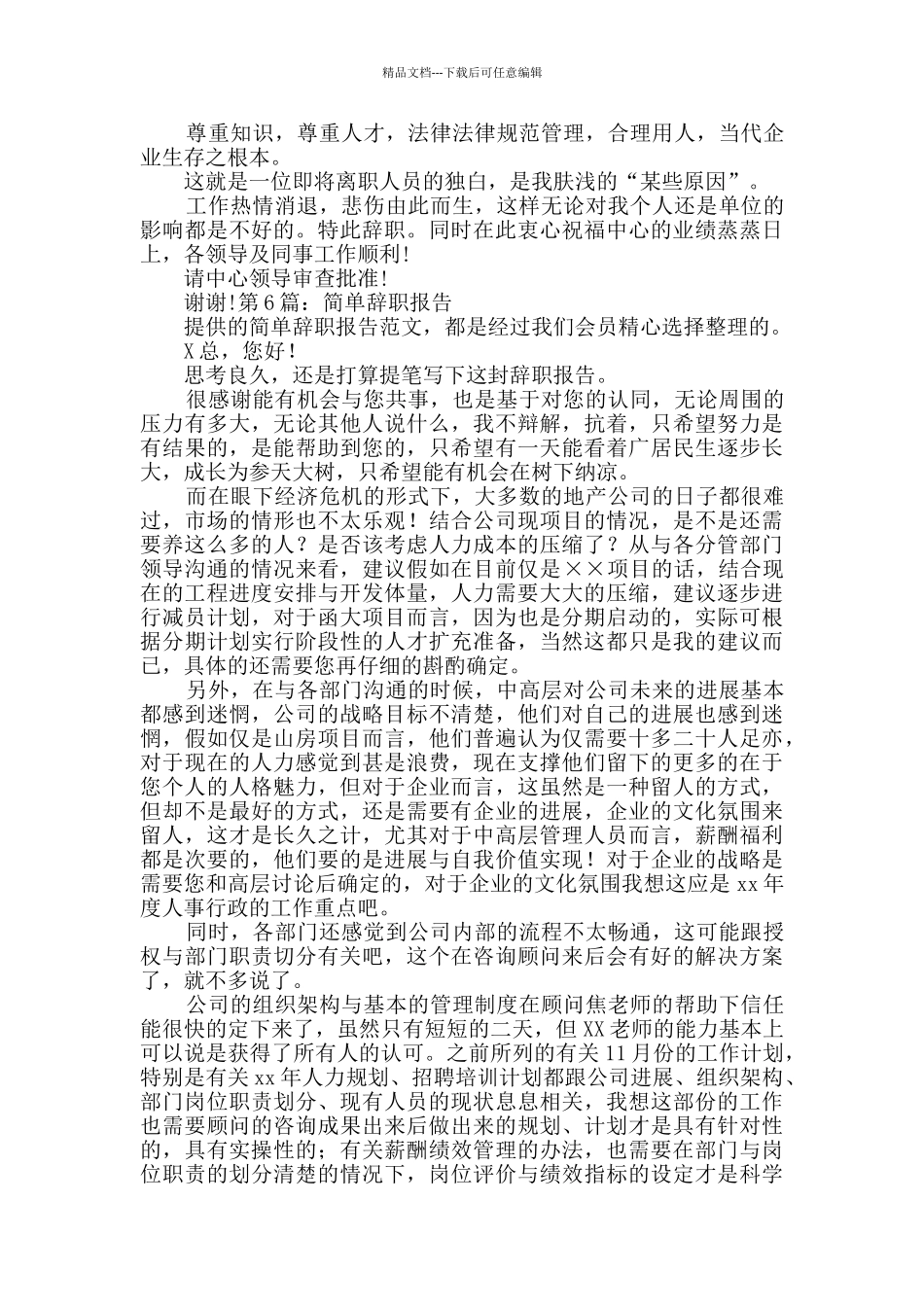 精品文档---下载后可任意编辑

尊重知识，尊重人才，法律法律规范管理，合理用人，当代企业生存之根本。

这就是一位即将离职人员的独白，是我肤浅的“某些原因”。

工作热情消退，悲伤由此而生，这样无论对我个人还是单位的影响都是不好的。特此辞职。同时在此衷心祝福中心的业绩蒸蒸日上，各领导及同事工作顺利!

请中心领导审查批准!

谢谢!第6篇：简单辞职报告

提供的简单辞职报告范文，都是经过我们会员精心选择整理的。

X总，您好!

思考良久，还是打算提笔写下这封辞职报告。

很感谢能有机会与您共事，也是基于对您的认同，无论周围的压力有多大，无论其他人说什么，我不辩解，抗着，只希望努力是有结果的，是能帮助到您的，只希望有一天能看着广居民生逐步长大，成长为参天大树，只希望能有机会在树下纳凉。

而在眼下经济危机的形式下，大多数的地产公司的日子都很难过，市场的情形也不太乐观！结合公司现项目的情况，是不是还需要养这么多的人？是否该考虑人力成本的压缩了？从与各分管部门领导沟通的情况来看，建议假如在目前仅是××项目的话，结合现在的工程进度安排与开发体量，人力需要大大的压缩，建议逐步进行减员计划，对于函大项目而言，因为也是分期启动的，实际可根据分期计划实行阶段性的人才扩充准备，当然这都只是我的建议而已，具体的还需要您再仔细的斟酌确定。

另外，在与各部门沟通的时候，中高层对公司未来的进展基本都感到迷惘，公司的战略目标不清楚，他们对自己的进展也感到迷惘，假如仅是山房项目而言，他们普遍认为仅需要十多二十人足亦，对于现在的人力感觉到甚是浪费，现在支撑他们留下的更多的在于您个人的人格魅力，但对于企业而言，这虽然是一种留人的方式，但却不是最好的方式，还是需要有企业的进展，企业的文化氛围来留人，这才是长久之计，尤其对于中高层管理人员而言，薪酬福利都是次要的，他们要的是进展与自我价值实现！对于企业的战略是需要您和高层讨论后确定的，对于企业的文化氛围我想这应是xx年度人事行政的工作重点吧。

同时，各部门还感觉到公司内部的流程不太畅通，这可能跟授权与部门职责切分有关吧，这个在咨询顾问来后会有好的解决方案了，就不多说了。

公司的组织架构与基本的管理制度在顾问焦老师的帮助下信任能很快的定下来了，虽然只有短短的二天，但XX老师的能力基本上可以说是获得了所有人的认可。之前所列的有关11月份的工作计划，特别是有关xx年人力规划、招聘培训计划都跟公司进展、组织架构、部门岗位职责划分、现有人员的现状息息相关，我想这部份的工作也需要顾问的咨询成果出来后做出来的规划、计划才是具有针对性的，具有实操性的；有关薪酬绩效管理的办法，也需要在部门与岗位职责的划分清楚的情况下，岗位评价与绩效指标的设定才是科学